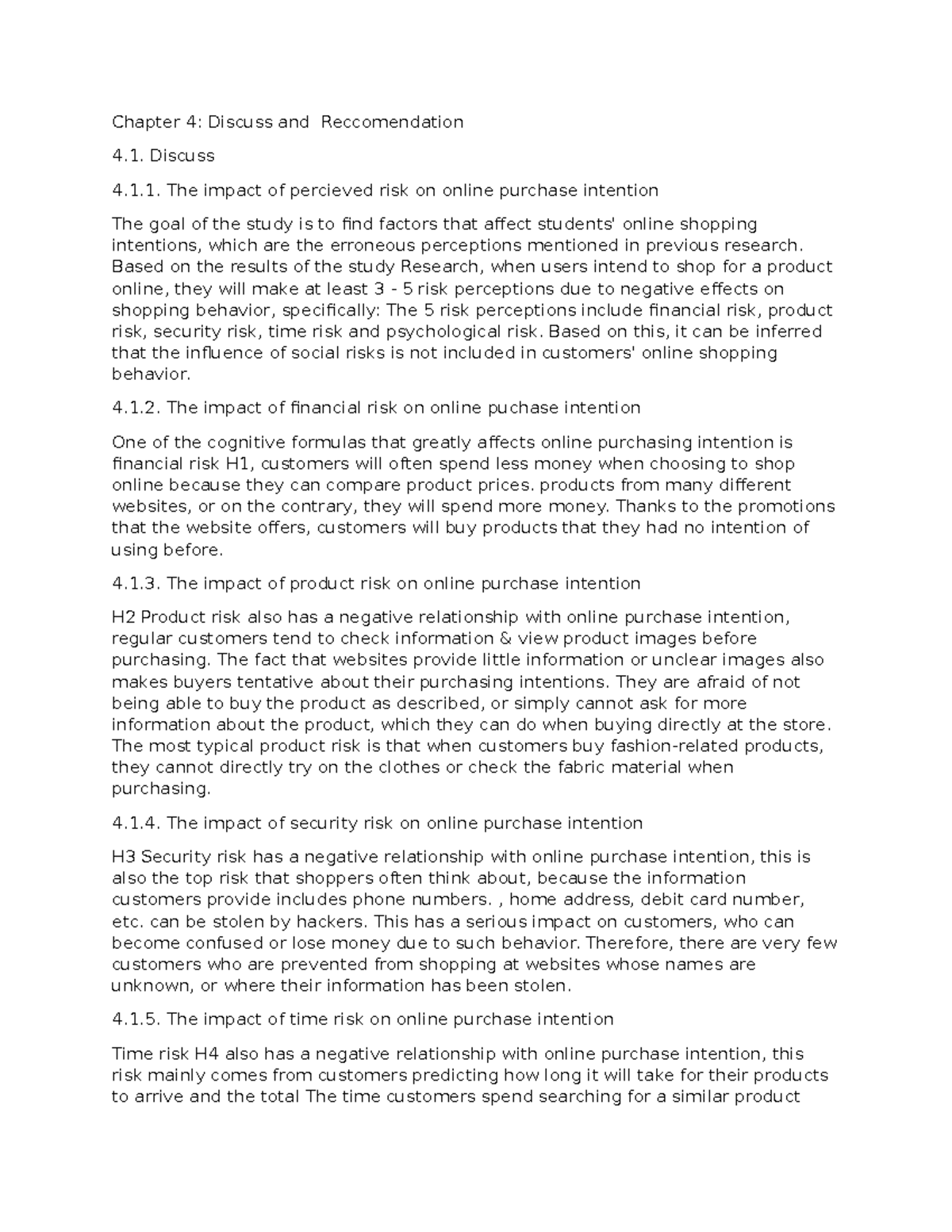 Chapter 4: Discuss and Reccomendation

4.1. Discuss

4.1.1. The impact of percieved risk on online purchase intention

The goal of the study is to find factors that affect students' online shopping intentions, which are the erroneous perceptions mentioned in previous research. Based on the results of the study Research, when users intend to shop for a product online, they will make at least 3 - 5 risk perceptions due to negative effects on shopping behavior, specifically: The 5 risk perceptions include financial risk, product risk, security risk, time risk and psychological risk. Based on this, it can be inferred that the influence of social risks is not included in customers' online shopping behavior.

4.1.2. The impact of financial risk on online puchase intention

One of the cognitive formulas that greatly affects online purchasing intention is financial risk H1, customers will often spend less money when choosing to shop online because they can compare product prices. products from many different websites, or on the contrary, they will spend more money. Thanks to the promotions that the website offers, customers will buy products that they had no intention of using before.

4.1.3. The impact of product risk on online purchase intention

H2 Product risk also has a negative relationship with online purchase intention, regular customers tend to check information & view product images before purchasing. The fact that websites provide little information or unclear images also makes buyers tentative about their purchasing intentions. They are afraid of not being able to buy the product as described, or simply cannot ask for more information about the product, which they can do when buying directly at the store. The most typical product risk is that when customers buy fashion-related products, they cannot directly try on the clothes or check the fabric material when purchasing.

4.1.4. The impact of security risk on online purchase intention

H3 Security risk has a negative relationship with online purchase intention, this is also the top risk that shoppers often think about, because the information customers provide includes phone numbers. , home address, debit card number, etc. can be stolen by hackers. This has a serious impact on customers, who can become confused or lose money due to such behavior. Therefore, there are very few customers who are prevented from shopping at websites whose names are unknown, or where their information has been stolen.

4.1.5. The impact of time risk on online purchase intention

Time risk H4 also has a negative relationship with online purchase intention, this risk mainly comes from customers predicting how long it will take for their products to arrive and the total The time customers spend searching for a similar product